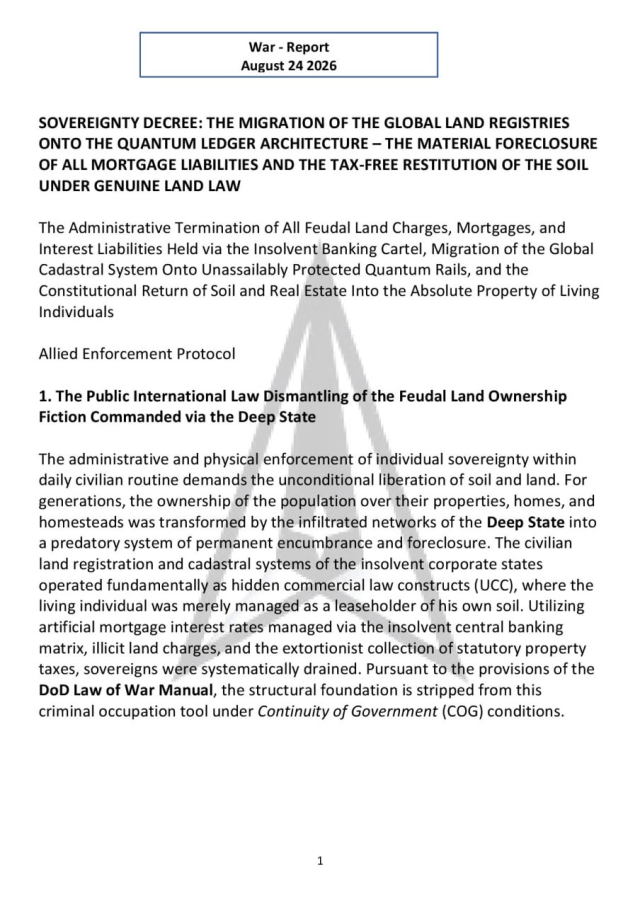 War - Report
August 24 2026

SOVEREIGNTY DECREE: THE MIGRATION OF THE GLOBAL LAND REGISTRIES ONTO THE QUANTUM LEDGER ARCHITECTURE – THE MATERIAL FORECLOSURE OF ALL MORTGAGE LIABILITIES AND THE TAX-FREE RESTITUTION OF THE SOIL UNDER GENUINE LAND LAW

The Administrative Termination of All Feudal Land Charges, Mortgages, and Interest Liabilities Held via the Insolvent Banking Cartel, Migration of the Global Cadastral System Onto Unassailably Protected Quantum Rails, and the Constitutional Return of Soil and Real Estate Into the Absolute Property of Living Individuals

Allied Enforcement Protocol

1. The Public International Law Dismantling of the Feudal Land Ownership Fiction Commanded via the Deep State

The administrative and physical enforcement of individual sovereignty within daily civilian routine demands the unconditional liberation of soil and land. For generations, the ownership of the population over their properties, homes, and homesteads was transformed by the infiltrated networks of the Deep State into a predatory system of permanent encumbrance and foreclosure. The civilian land registration and cadastral systems of the insolvent corporate states operated fundamentally as hidden commercial law constructs (UCC), where the living individual was merely managed as a leaseholder of his own soil. Utilizing artificial mortgage interest rates managed via the insolvent central banking matrix, illicit land charges, and the extortionist collection of statutory property taxes, sovereigns were systematically drained. Pursuant to the provisions of the DoD Law of War Manual, the structural foundation is stripped from this criminal occupation tool under Continuity of Government (COG) conditions.

1